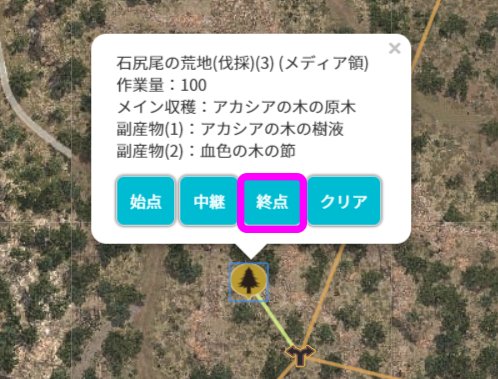 ×
石尻尾の荒地(伐採)(3) (メディア領)
作業量：100
メイン収穫：アカシアの木の原木
副産物(1)：アカシアの木の樹液
副産物(2)：血色の木の節

始点 中継 終点 クリア